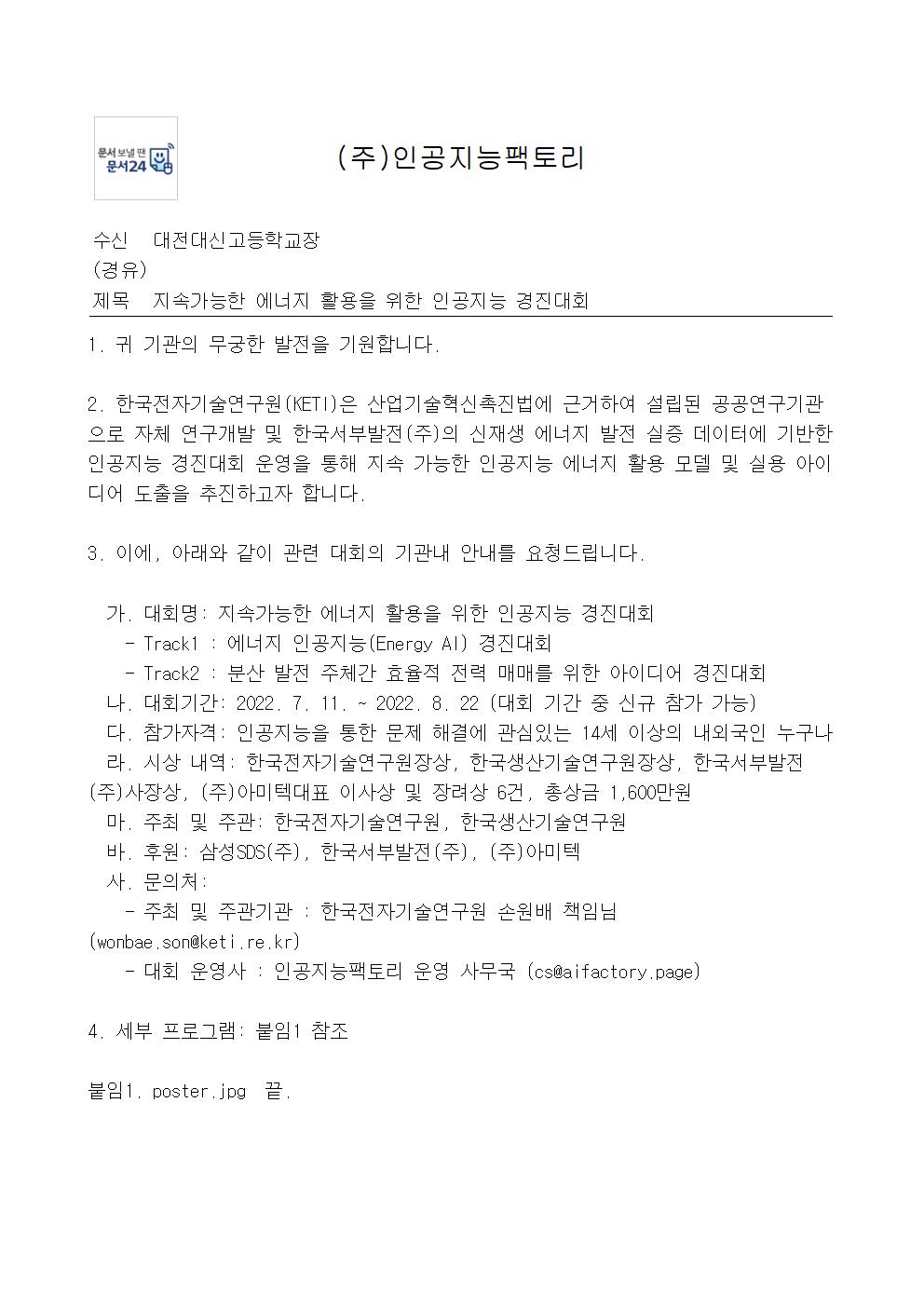 문서 보낼 땐 문서24

(주)인공지능팩토리

수신 대전대신고등학교장
(경유)
제목 지속가능한 에너지 활용을 위한 인공지능 경진대회

1. 귀 기관의 무궁한 발전을 기원합니다.

2. 한국전자기술연구원(KETI)은 산업기술혁신촉진법에 근거하여 설립된 공공연구기관으로 자체 연구개발 및 한국서부발전(주)의 신재생 에너지 발전 실증 데이터에 기반한 인공지능 경진대회 운영을 통해 지속 가능한 인공지능 에너지 활용 모델 및 실용 아이디어 도출을 추진하고자 합니다.

3. 이에, 아래와 같이 관련 대회의 기관내 안내를 요청드립니다.

가. 대회명: 지속가능한 에너지 활용을 위한 인공지능 경진대회
- Track1 : 에너지 인공지능(Energy AI) 경진대회
- Track2 : 분산 발전 주체간 효율적 전력 매매를 위한 아이디어 경진대회
나. 대회기간: 2022. 7. 11. ~ 2022. 8. 22 (대회 기간 중 신규 참가 가능)
다. 참가자격: 인공지능을 통한 문제 해결에 관심있는 14세 이상의 내외국인 누구나
라. 시상 내역: 한국전자기술연구원장상, 한국생산기술연구원장상, 한국서부발전(주)사장상, (주)아미텍대표 이사상 및 장려상 6건, 총상금 1,600만원
마. 주최 및 주관: 한국전자기술연구원, 한국생산기술연구원
바. 후원: 삼성SDS(주), 한국서부발전(주), (주)아미텍
사. 문의처:
- 주최 및 주관기관 : 한국전자기술연구원 손원배 책임님 (wonbae.son@keti.re.kr)
- 대회 운영사 : 인공지능팩토리 운영 사무국 (cs@aifactory.page)

4. 세부 프로그램: 붙임1 참조

붙임1. poster.jpg 끝.